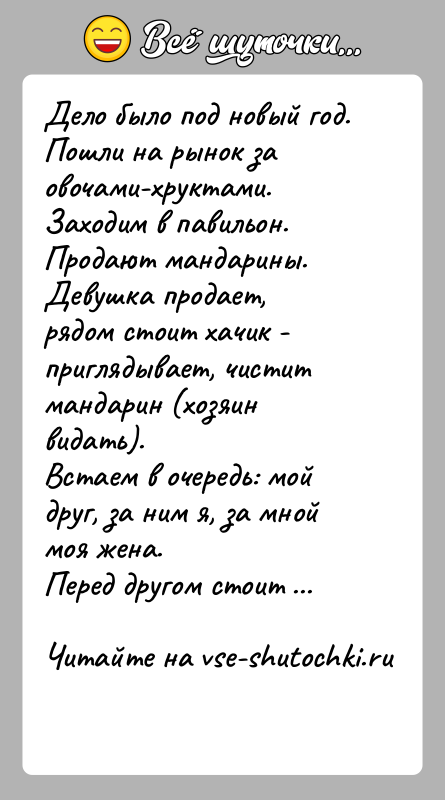 Всё шуточки...

Дело было под новый год. Пошли на рынок за овочами-хруктами. Заходим в павильон. Продают мандарины. Девушка продает, рядом стоит хачик - приглядывает, чистит мандарин (хозяин видать).
Встаем в очередь: мой друг, за ним я, за мной моя жена.
Перед другом стоит ...

Читайте на vse-shutochki.ru